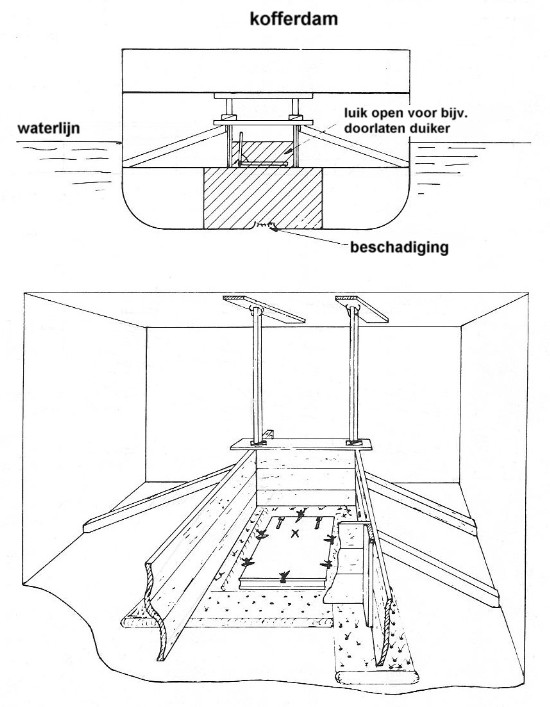 kofferdam

waterlijn

luik open voor bijv. doorlaten duiker

beschadiging